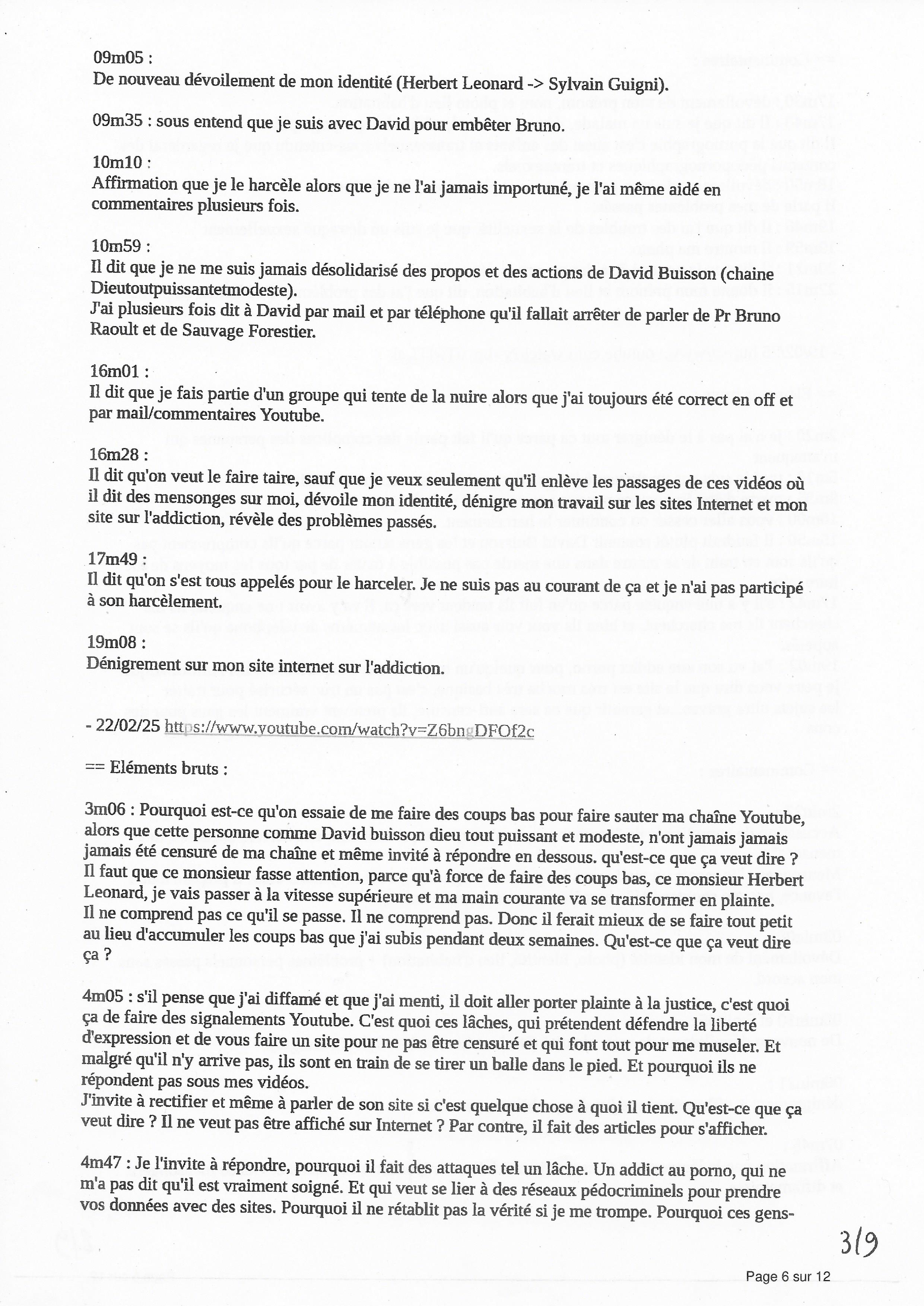 09m05 :
De nouveau dévoilement de mon identité (Herbert Leonard -> Sylvain Guigni).

09m35 : sous entend que je suis avec David pour embêter Bruno.

10m10 :
Affirmation que je le harcèle alors que je ne l'ai jamais importuné, je l'ai même aidé en commentaires plusieurs fois.

10m59 :
Il dit que je ne me suis jamais désolidarisé des propos et des actions de David Buisson (chaine Dieutoutpuissantetmodeste).
J'ai plusieurs fois dit à David par mail et par téléphone qu'il fallait arrêter de parler de Pr Bruno Raoult et de Sauvage Forestier.

16m01 :
Il dit que je fais partie d'un groupe qui tente de la nuire alors que j'ai toujours été correct en off et par mail/commentaires Youtube.

16m28 :
Il dit qu'on veut le faire taire, sauf que je veux seulement qu'il enlève les passages de ces vidéos où il dit des mensonges sur moi, dévoile mon identité, dénigre mon travail sur les sites Internet et mon site sur l'addiction, révèle des problèmes passés.

17m49 :
Il dit qu'on s'est tous appelés pour le harceler. Je ne suis pas au courant de ça et je n'ai pas participé à son harcèlement.

19m08 :
Dénigrement sur mon site internet sur l'addiction.

- 22/02/25 https://www.youtube.com/watch?v=Z6bngDFOf2c

== Eléments bruts :

3m06 : Pourquoi est-ce qu'on essaie de me faire des coups bas pour faire sauter ma chaîne Youtube, alors que cette personne comme David buisson dieu tout puissant et modeste, n'ont jamais jamais jamais été censuré de ma chaîne et même invité à répondre en dessous. qu'est-ce que ça veut dire ? Il faut que ce monsieur fasse attention, parce qu'à force de faire des coups bas, ce monsieur Herbert Leonard, je vais passer à la vitesse supérieure et ma main courante va se transformer en plainte. Il ne comprend pas ce qu'il se passe. Il ne comprend pas. Donc il ferait mieux de se faire tout petit au lieu d'accumuler les coups bas que j'ai subis pendant deux semaines. Qu'est-ce que ça veut dire ça ?

4m05 : s'il pense que j'ai diffamé et que j'ai menti, il doit aller porter plainte à la justice, c'est quoi ça de faire des signalements Youtube. C'est quoi ces lâches, qui prétendent défendre la liberté d'expression et de vous faire un site pour ne pas être censuré et qui font tout pour me museler. Et malgré qu'il n'y arrive pas, ils sont en train de se tirer un balle dans le pied. Et pourquoi ils ne répondent pas sous mes vidéos.
J'invite à rectifier et même à parler de son site si c'est quelque chose à quoi il tient. Qu'est-ce que ça veut dire ? Il ne veut pas être affiché sur Internet ? Par contre, il fait des articles pour s'afficher.

4m47 : Je l'invite à répondre, pourquoi il fait des attaques tel un lâche. Un addict au porno, qui ne m'a pas dit qu'il est vraiment soigné. Et qui veut se lier à des réseaux pédocriminels pour prendre vos données avec des sites. Pourquoi il ne rétablit pas la vérité si je me trompe. Pourquoi ces gens-

3/9

Page 6 sur 12